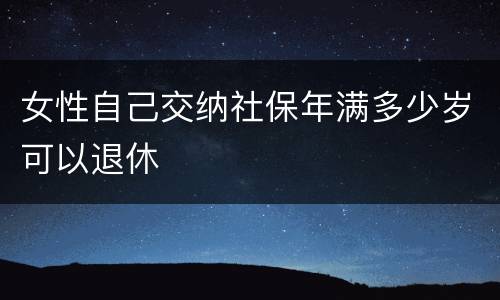 女性自己交纳社保年满多少岁可以退休